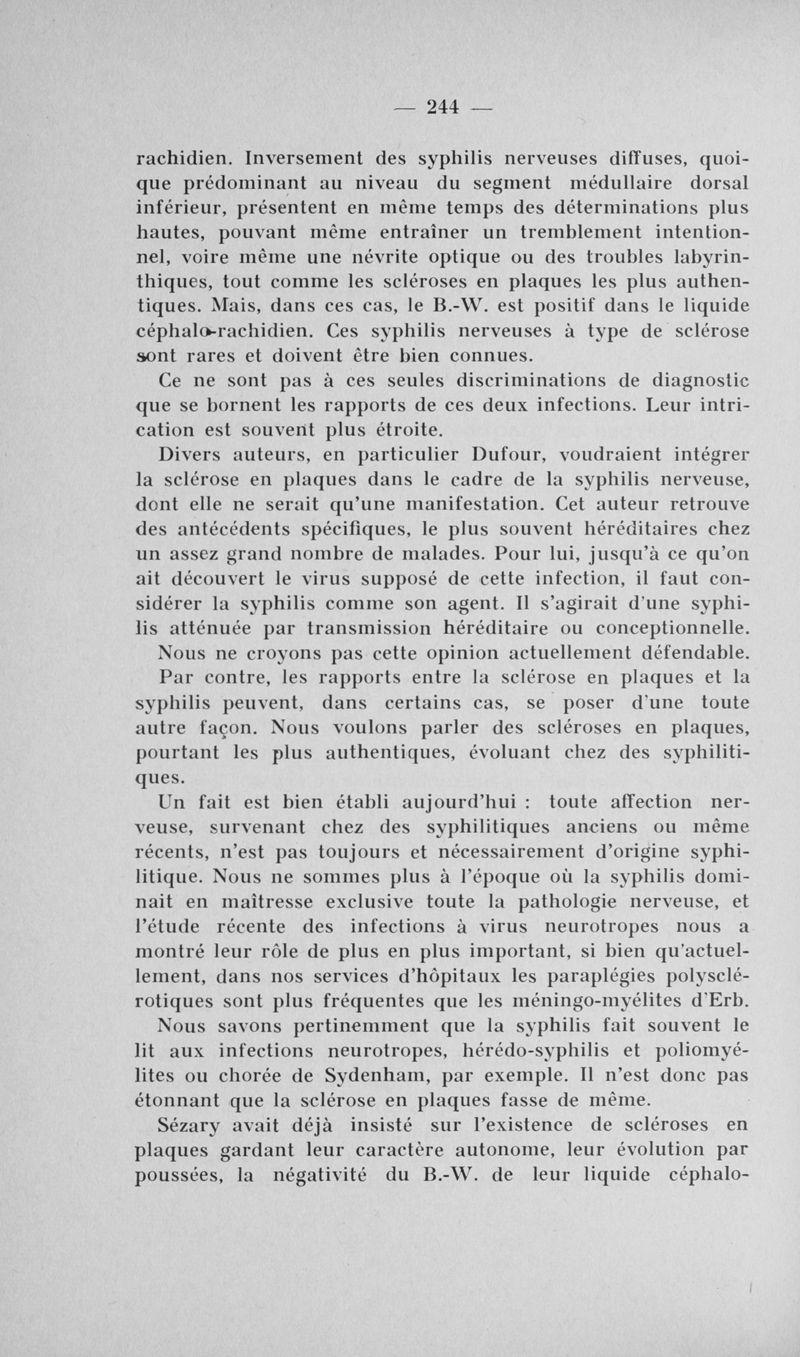 — 244 —

rachidien. Inversement des syphilis nerveuses diffuses, quoique prédominant au niveau du segment médullaire dorsal inférieur, présentent en même temps des déterminations plus hautes, pouvant même entraîner un tremblement intentionnel, voire même une névrite optique ou des troubles labyrinthiques, tout comme les scléroses en plaques les plus authentiques. Mais, dans ces cas, le B.-W. est positif dans le liquide céphalo-rachidien. Ces syphilis nerveuses à type de sclérose sont rares et doivent être bien connues.

Ce ne sont pas à ces seules discriminations de diagnostic que se bornent les rapports de ces deux infections. Leur intrication est souvent plus étroite.

Divers auteurs, en particulier Dufour, voudraient intégrer la sclérose en plaques dans le cadre de la syphilis nerveuse, dont elle ne serait qu'une manifestation. Cet auteur retrouve des antécédents spécifiques, le plus souvent héréditaires chez un assez grand nombre de malades. Pour lui, jusqu'à ce qu'on ait découvert le virus supposé de cette infection, il faut considérer la syphilis comme son agent. Il s'agirait d'une syphilis atténuée par transmission héréditaire ou conceptionnelle. Nous ne croyons pas cette opinion actuellement défendable.

Par contre, les rapports entre la sclérose en plaques et la syphilis peuvent, dans certains cas, se poser d'une toute autre façon. Nous voulons parler des scléroses en plaques, pourtant les plus authentiques, évoluant chez des syphilitiques.

Un fait est bien établi aujourd'hui : toute affection nerveuse, survenant chez des syphilitiques anciens ou même récents, n'est pas toujours et nécessairement d'origine syphilitique. Nous ne sommes plus à l'époque où la syphilis dominait en maîtresse exclusive toute la pathologie nerveuse, et l'étude récente des infections à virus neurotropes nous a montré leur rôle de plus en plus important, si bien qu'actuellement, dans nos services d'hôpitaux les paraplégies polysclérotiques sont plus fréquentes que les méningo-myélites d'Erb. Nous savons pertinemment que la syphilis fait souvent le lit aux infections neurotropes, hérédo-syphilis et poliomyélites ou chorée de Sydenham, par exemple. Il n'est donc pas étonnant que la sclérose en plaques fasse de même.

Sézary avait déjà insisté sur l'existence de scléroses en plaques gardant leur caractère autonome, leur évolution par poussées, la négativité du B.-W. de leur liquide céphalo-